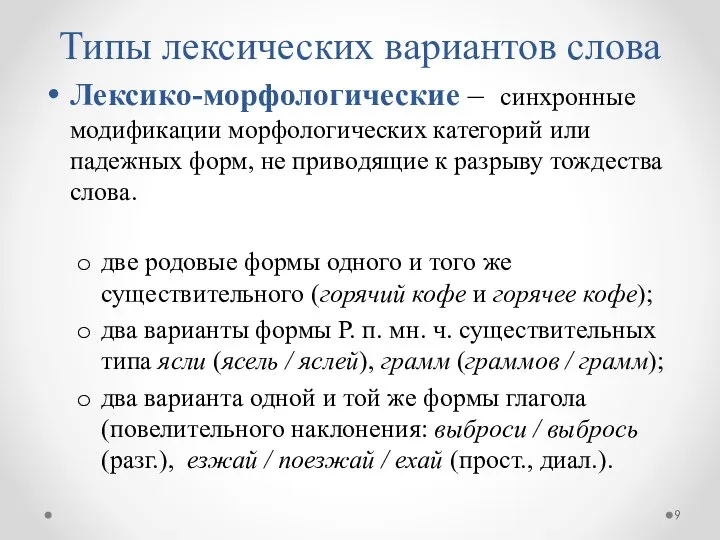 Типы лексических вариантов слова

• Лексико-морфологические – синхронные модификации морфологических категорий или падежных форм, не приводящие к разрыву тождества слова.

o две родовые формы одного и того же существительного (горячий кофе и горячее кофе);
o два варианты формы Р. п. мн. ч. существительных типа ясли (ясель / яслей), грамм (граммов / грамм);
o два варианта одной и той же формы глагола (повелительного наклонения: выброси / выбрось (разг.), езжай / поезжай / ехай (прост., диал.).

9